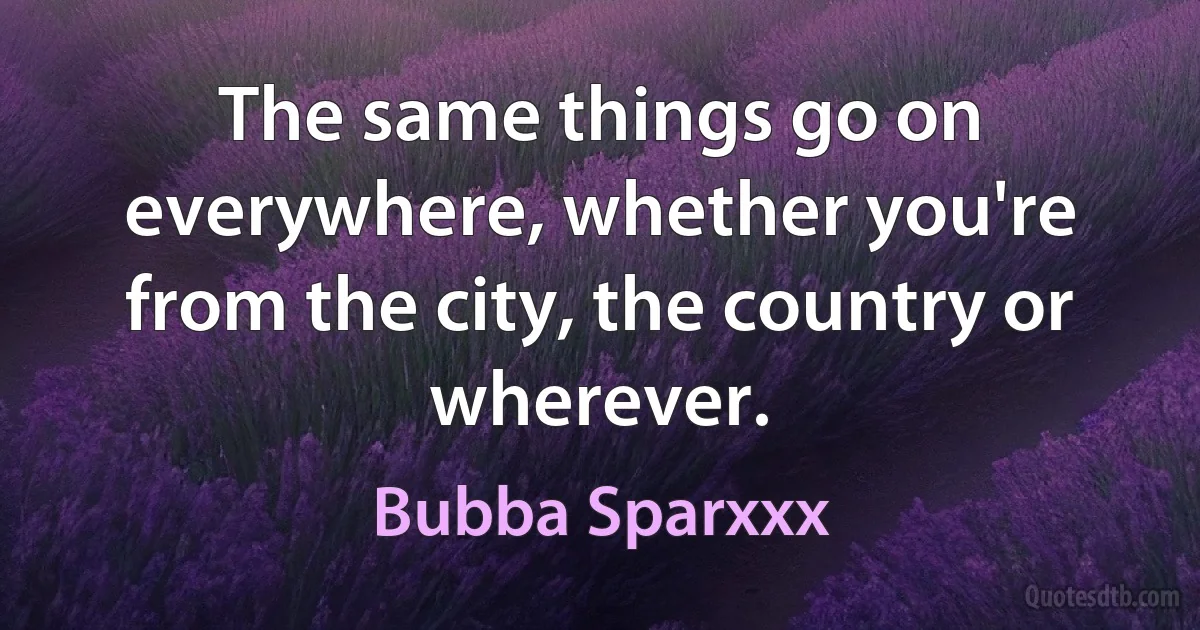 The same things go on everywhere, whether you're from the city, the country or wherever.

Bubba Sparxxx

Quotesdtb.com